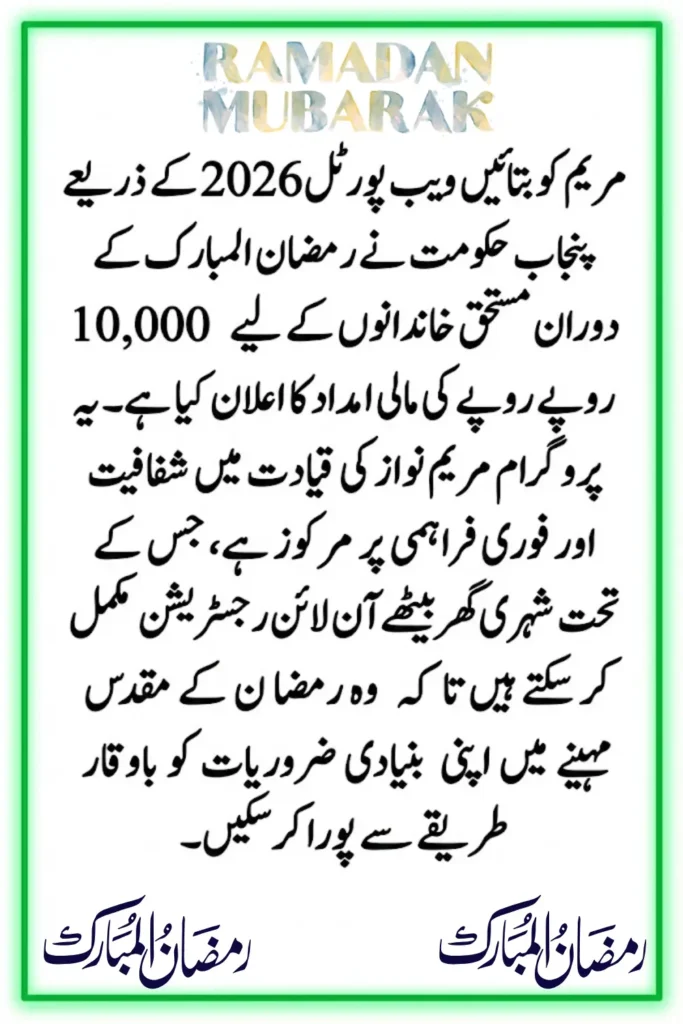 RAMADAN MUBARAK

مریم کو بتائیں ویب پورٹل 2026 کے ذریعے پنجاب حکومت نے رمضان المبارک کے دوران مستحق خاندانوں کے لیے 10,000 روپے روپے کی مالی امداد کا اعلان کیا ہے۔ یہ پروگرام مریم نواز کی قیادت میں شفافیت اور فوری فراہمی پر مرکوز ہے، جس کے تحت شہری گھر بیٹھے آن لائن رجسٹریشن مکمل کر سکتے ہیں تاکہ وہ رمضان کے مقدس مہینے میں اپنی بنیادی ضروریات کو باوقار طریقے سے پورا کر سکیں۔

رمضان المبارک

رمضان المبارک